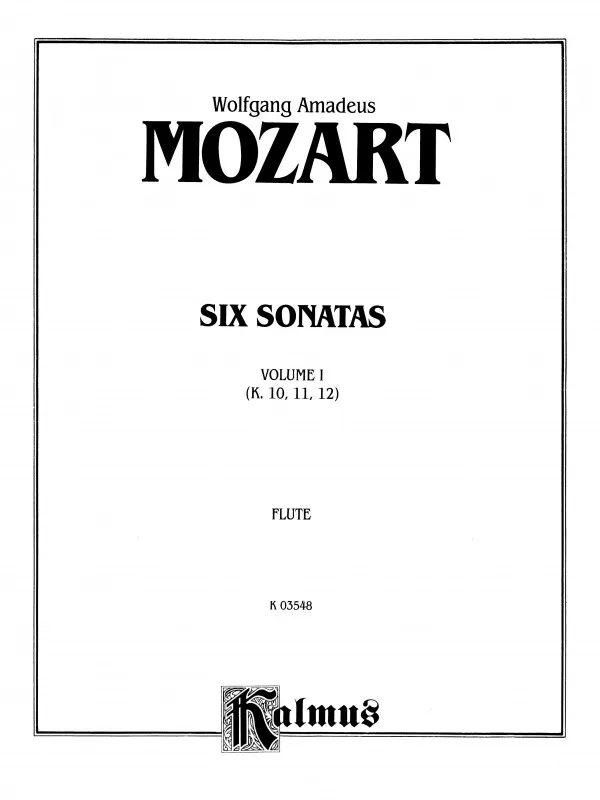 Wolfgang Amadeus
MOZART

SIX SONATAS

VOLUME I
(K. 10, 11, 12)

FLUTE

K 03548

Kalmus